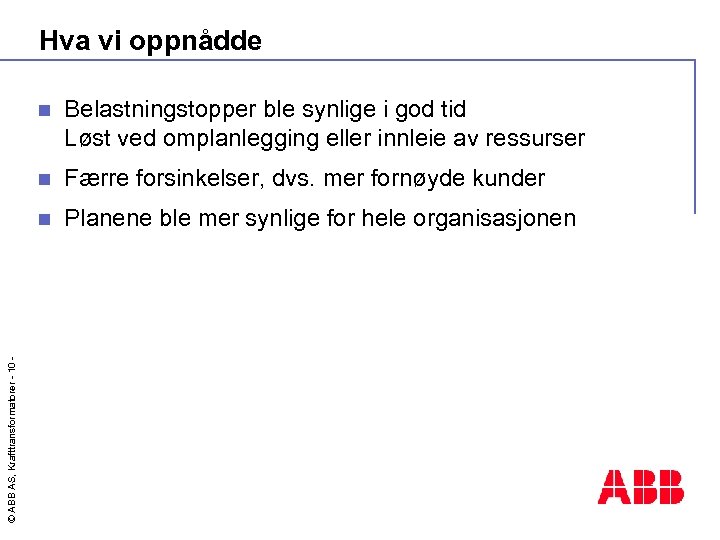 Hva vi oppnådde

Belastningstopper ble synlige i god tid
Løst ved omplanlegging eller innleie av ressurser

Færre forsinkelser, dvs. mer fornøyde kunder

Planene ble mer synlige for hele organisasjonen

© ABB AS, Krafttransformatorer - 10 -

ABB